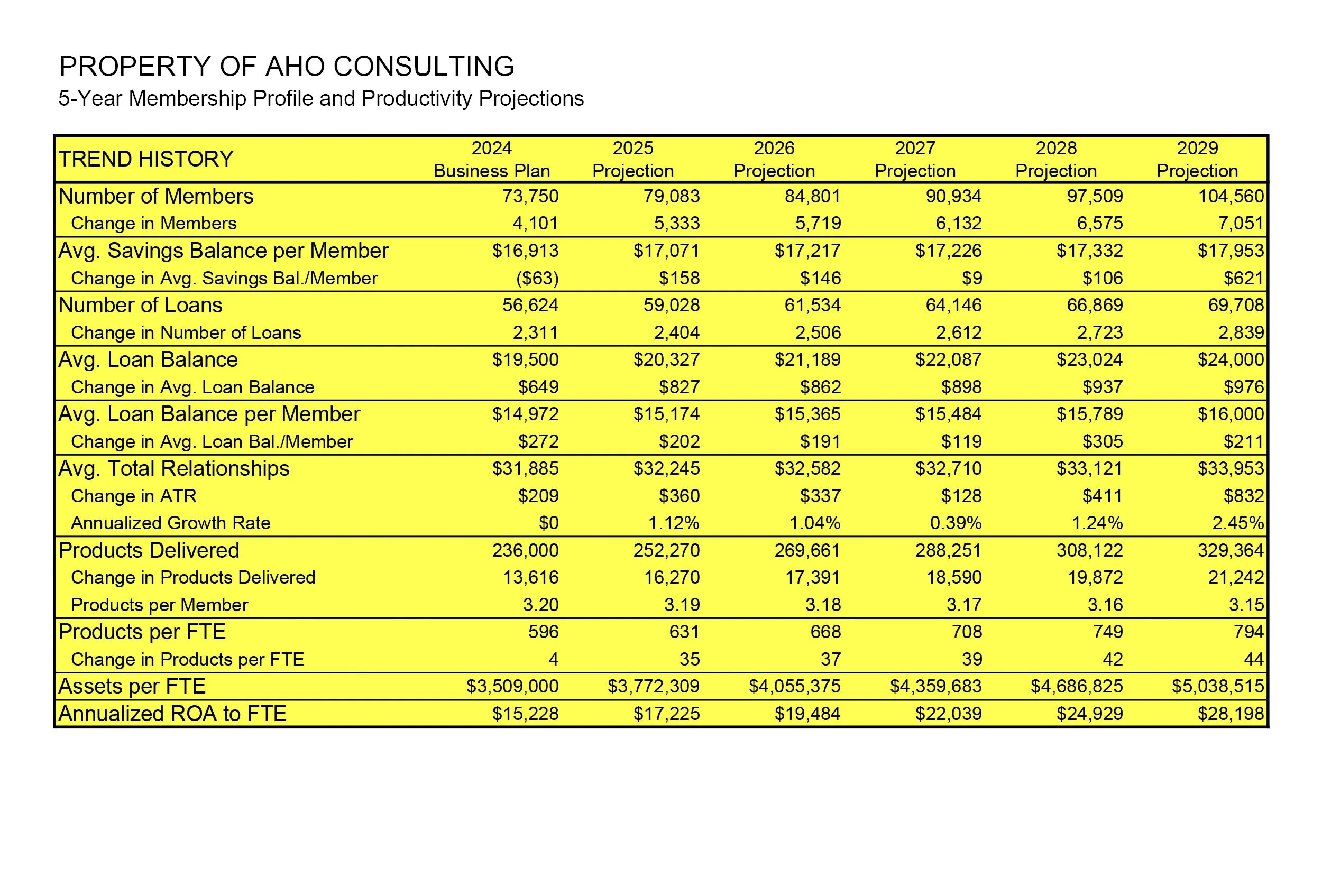 PROPERTY OF AHO CONSULTING
5-Year Membership Profile and Productivity Projections

| TREND HISTORY | 2024 Business Plan | 2025 Projection | 2026 Projection | 2027 Projection | 2028 Projection | 2029 Projection |
|---|---|---|---|---|---|---|
| Number of Members | 73,750 | 79,083 | 84,801 | 90,934 | 97,509 | 104,560 |
| Change in Members | 4,101 | 5,333 | 5,719 | 6,132 | 6,575 | 7,051 |
| Avg. Savings Balance per Member | \$16,913 | \$17,071 | \$17,217 | \$17,226 | \$17,332 | \$17,953 |
| Change in Avg. Savings Bal./Member | (\$63) | \$158 | \$146 | \$9 | \$106 | \$621 |
| Number of Loans | 56,624 | 59,028 | 61,534 | 64,146 | 66,869 | 69,708 |
| Change in Number of Loans | 2,311 | 2,404 | 2,506 | 2,612 | 2,723 | 2,839 |
| Avg. Loan Balance | \$19,500 | \$20,327 | \$21,189 | \$22,087 | \$23,024 | \$24,000 |
| Change in Avg. Loan Balance | \$649 | \$827 | \$862 | \$898 | \$937 | \$976 |
| Avg. Loan Balance per Member | \$14,972 | \$15,174 | \$15,365 | \$15,484 | \$15,789 | \$16,000 |
| Change in Avg. Loan Bal./Member | \$272 | \$202 | \$191 | \$119 | \$305 | \$211 |
| Avg. Total Relationships | \$31,885 | \$32,245 | \$32,582 | \$32,710 | \$33,121 | \$33,953 |
| Change in ATR | \$209 | \$360 | \$337 | \$128 | \$411 | \$832 |
| Annualized Growth Rate | \$0 | 1.12% | 1.04% | 0.39% | 1.24% | 2.45% |
| Products Delivered | 236,000 | 252,270 | 269,661 | 288,251 | 308,122 | 329,364 |
| Change in Products Delivered | 13,616 | 16,270 | 17,391 | 18,590 | 19,872 | 21,242 |
| Products per Member | 3.20 | 3.19 | 3.18 | 3.17 | 3.16 | 3.15 |
| Products per FTE | 596 | 631 | 668 | 708 | 749 | 794 |
| Change in Products per FTE | 4 | 35 | 37 | 39 | 42 | 44 |
| Assets per FTE | \$3,509,000 | \$3,772,309 | \$4,055,375 | \$4,359,683 | \$4,686,825 | \$5,038,515 |
| Annualized ROA to FTE | \$15,228 | \$17,225 | \$19,484 | \$22,039 | \$24,929 | \$28,198 |